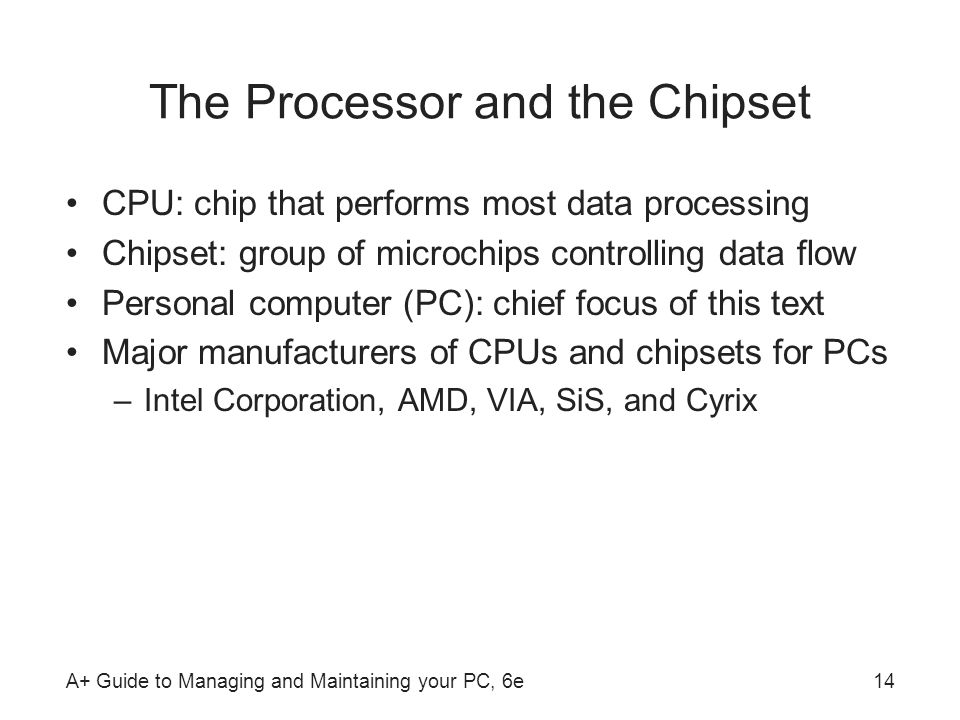 The Processor and the Chipset

• CPU: chip that performs most data processing
• Chipset: group of microchips controlling data flow
• Personal computer (PC): chief focus of this text
• Major manufacturers of CPUs and chipsets for PCs
  – Intel Corporation, AMD, VIA, SiS, and Cyrix

A+ Guide to Managing and Maintaining your PC, 6e

14